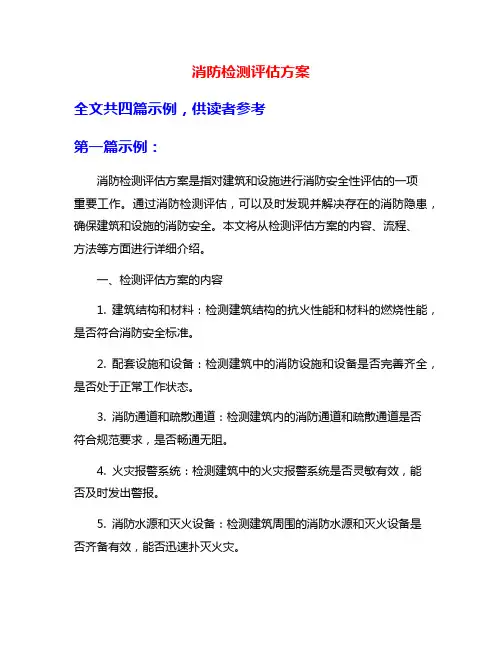 消防检测评估方案

全文共四篇示例，供读者参考

第一篇示例：

消防检测评估方案是指对建筑和设施进行消防安全性评估的一项重要工作。通过消防检测评估，可以及时发现并解决存在的消防隐患，确保建筑和设施的消防安全。本文将从检测评估方案的内容、流程、方法等方面进行详细介绍。

一、检测评估方案的内容

1. 建筑结构和材料：检测建筑结构的抗火性能和材料的燃烧性能，是否符合消防安全标准。

2. 配套设施和设备：检测建筑中的消防设施和设备是否完善齐全，是否处于正常工作状态。

3. 消防通道和疏散通道：检测建筑内的消防通道和疏散通道是否符合规范要求，是否畅通无阻。

4. 火灾报警系统：检测建筑中的火灾报警系统是否灵敏有效，能否及时发出警报。

5. 消防水源和灭火设备：检测建筑周围的消防水源和灭火设备是否齐备有效，能否迅速扑灭火灾。